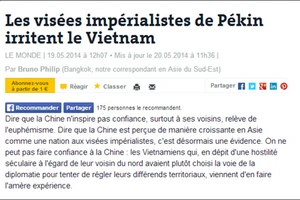 Les visées impérialistes de Pékin irritent le Vietnam

LE MONDE | 19.05.2014 à 12h07 • Mis à jour le 20.05.2014 à 11h36 |

Par Bruno Philip (Bangkok, notre correspondant en Asie du Sud-Est)

Abonnez-vous à partir de 1 €

Réagir Classer

Partager

Recommander Partager 175 personnes le recommandent.

Dire que la Chine n'inspire pas confiance, surtout à ses voisins, relève de l'euphémisme. Dire que la Chine est perçue de manière croissante en Asie comme une nation aux visées impérialistes, c'est désormais une évidence. On ne peut pas faire confiance à la Chine : les Vietnamiens qui, en dépit d'une hostilité séculaire à l'égard de leur voisin du nord avaient plutôt choisi la voie de la diplomatie pour tenter de régler leurs différends territoriaux, viennent d'en faire l'amère expérience.